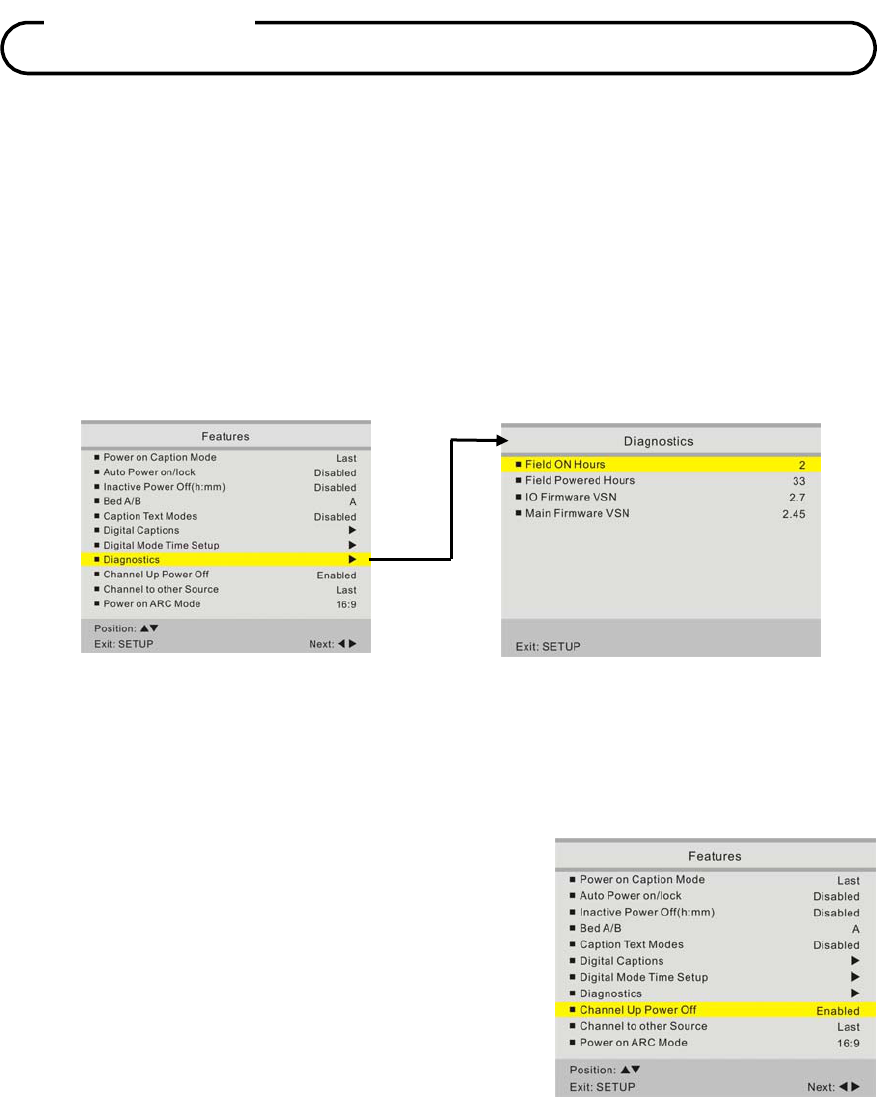 Features

| | |
|---|---|
| ■ Power on Caption Mode | Last |
| ■ Auto Power on/lock | Disabled |
| ■ Inactive Power Off(h:mm) | Disabled |
| ■ Bed A/B | A |
| ■ Caption Text Modes | Disabled |
| ■ Digital Captions | ▶ |
| ■ Digital Mode Time Setup | ▶ |
| ■ Diagnostics | ▶ |
| ■ Channel Up Power Off | Enabled |
| ■ Channel to other Source | Last |
| ■ Power on ARC Mode | 16:9 |

Position: ▲▼
Exit: SETUP Next: ◀ ▶

Diagnostics

| | |
|---|---|
| ■ Field ON Hours | 2 |
| ■ Field Powered Hours | 33 |
| ■ IO Firmware VSN | 2.7 |
| ■ Main Firmware VSN | 2.45 |

Exit: SETUP

Features

| | |
|---|---|
| ■ Power on Caption Mode | Last |
| ■ Auto Power on/lock | Disabled |
| ■ Inactive Power Off(h:mm) | Disabled |
| ■ Bed A/B | A |
| ■ Caption Text Modes | Disabled |
| ■ Digital Captions | ▶ |
| ■ Digital Mode Time Setup | ▶ |
| ■ Diagnostics | ▶ |
| ■ Channel Up Power Off | Enabled |
| ■ Channel to other Source | Last |
| ■ Power on ARC Mode | 16:9 |

Position: ▲▼
Exit: SETUP Next: ◀ ▶